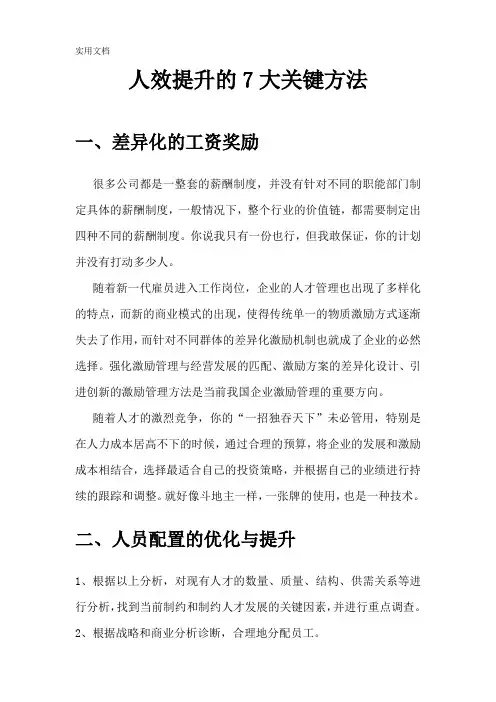 实用文档

人效提升的 7 大关键方法

一、差异化的工资奖励

很多公司都是一整套的薪酬制度，并没有针对不同的职能部门制定具体的薪酬制度，一般情况下，整个行业的价值链，都需要制定出四种不同的薪酬制度。你说我只有一份也行，但我敢保证，你的计划并没有打动多少人。

随着新一代雇员进入工作岗位，企业的人才管理也出现了多样化的特点，而新的商业模式的出现，使得传统单一的物质激励方式逐渐失去了作用，而针对不同群体的差异化激励机制也就成了企业的必然选择。强化激励管理与经营发展的匹配、激励方案的差异化设计、引进创新的激励管理方法是当前我国企业激励管理的重要方向。

随着人才的激烈竞争，你的“一招独吞天下”未必管用，特别是在人力成本居高不下的时候，通过合理的预算，将企业的发展和激励成本相结合，选择最适合自己的投资策略，并根据自己的业绩进行持续的跟踪和调整。就好像斗地主一样，一张牌的使用，也是一种技术。

二、人员配置的优化与提升

1、根据以上分析，对现有人才的数量、质量、结构、供需关系等进行分析，找到当前制约和制约人才发展的关键因素，并进行重点调查。

2、根据战略和商业分析诊断，合理地分配员工。